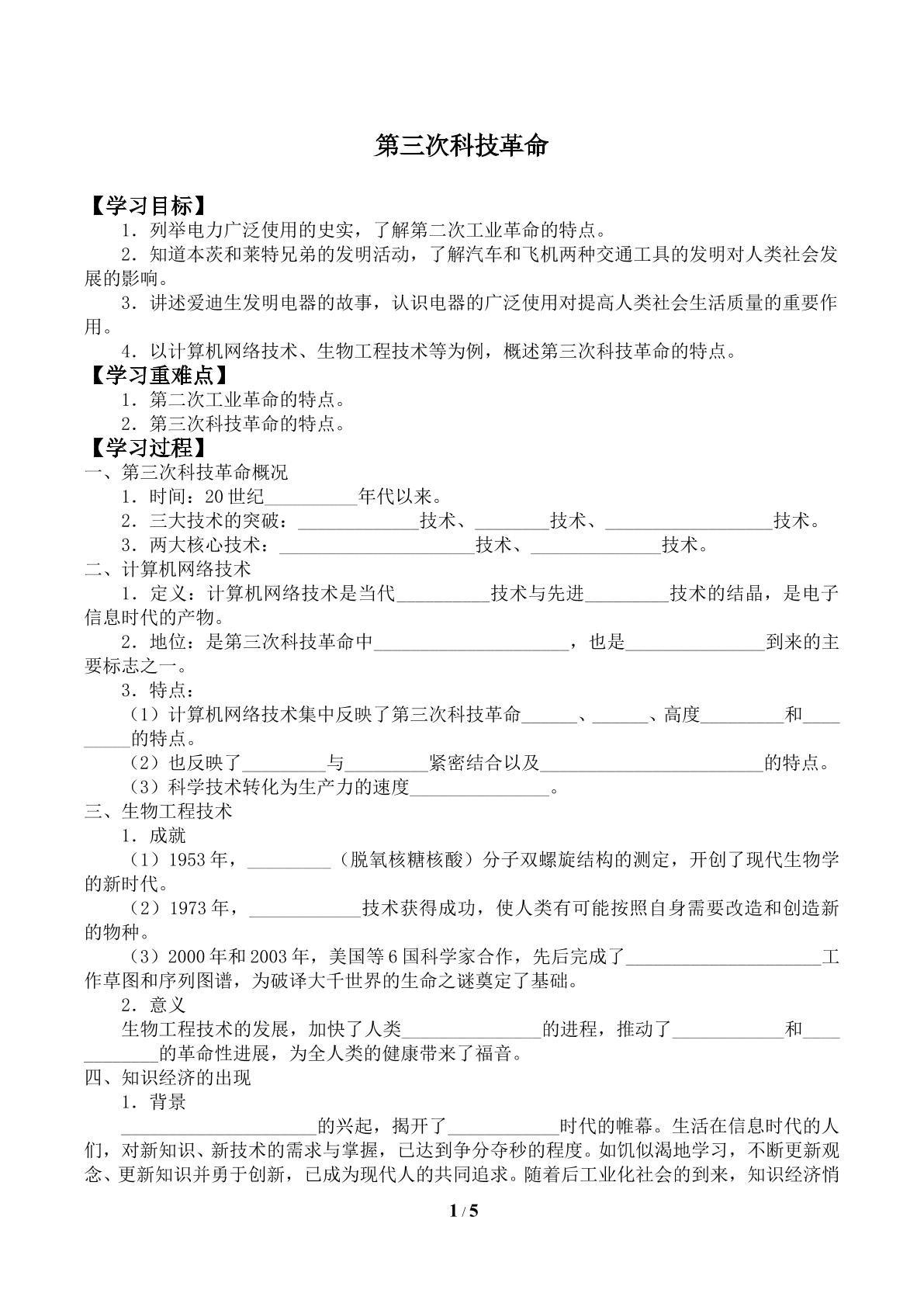 第三次科技革命

【学习目标】

1．列举电力广泛使用的史实，了解第二次工业革命的特点。

2．知道本茨和莱特兄弟的发明活动，了解汽车和飞机两种交通工具的发明对人类社会发展的影响。

3．讲述爱迪生发明电器的故事，认识电器的广泛使用对提高人类社会生活质量的重要作用。

4．以计算机网络技术、生物工程技术等为例，概述第三次科技革命的特点。

【学习重难点】

1．第二次工业革命的特点。

2．第三次科技革命的特点。

【学习过程】

一、第三次科技革命概况

1．时间：20世纪____年代以来。

2．三大技术的突破：____技术、____技术、____技术。

3．两大核心技术：____技术、____技术。

二、计算机网络技术

1．定义：计算机网络技术是当代____技术与先进____技术的结晶，是电子信息时代的产物。

2．地位：是第三次科技革命中____，也是____到来的主要标志之一。

3．特点：

（1）计算机网络技术集中反映了第三次科技革命____、____、高度____和____的特点。

（2）也反映了____与____紧密结合以及____的特点。

（3）科学技术转化为生产力的速度____。

三、生物工程技术

1．成就

（1）1953年，____（脱氧核糖核酸）分子双螺旋结构的测定，开创了现代生物学的新时代。

（2）1973年，____技术获得成功，使人类有可能按照自身需要改造和创造新的物种。

（3）2000年和2003年，美国等6国科学家合作，先后完成了____工作草图和序列图谱，为破译大千世界的生命之谜奠定了基础。

2．意义

生物工程技术的发展，加快了人类____的进程，推动了____和____的革命性进展，为全人类的健康带来了福音。

四、知识经济的出现

1．背景

____的兴起，揭开了____时代的帷幕。生活在信息时代的人们，对新知识、新技术的需求与掌握，已达到争分夺秒的程度。如饥似渴地学习，不断更新观念、更新知识并勇于创新，已成为现代人的共同追求。随着后工业化社会的到来，知识经济悄

1 / 5